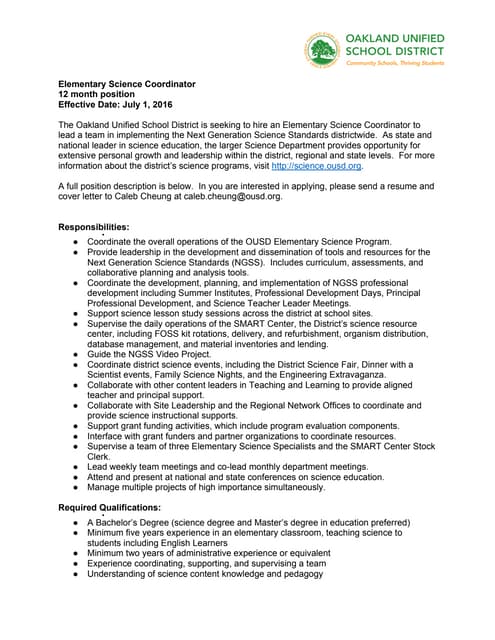 OAKLAND UNIFIED SCHOOL DISTRICT
Community Schools, Thriving Students

Elementary Science Coordinator
12 month position
Effective Date: July 1, 2016

The Oakland Unified School District is seeking to hire an Elementary Science Coordinator to lead a team in implementing the Next Generation Science Standards districtwide. As state and national leader in science education, the larger Science Department provides opportunity for extensive personal growth and leadership within the district, regional and state levels. For more information about the district's science programs, visit http://science.ousd.org.

A full position description is below. In you are interested in applying, please send a resume and cover letter to Caleb Cheung at caleb.cheung@ousd.org.

Responsibilities:
- Coordinate the overall operations of the OUSD Elementary Science Program.
- Provide leadership in the development and dissemination of tools and resources for the Next Generation Science Standards (NGSS). Includes curriculum, assessments, and collaborative planning and analysis tools.
- Coordinate the development, planning, and implementation of NGSS professional development including Summer Institutes, Professional Development Days, Principal Professional Development, and Science Teacher Leader Meetings.
- Support science lesson study sessions across the district at school sites.
- Supervise the daily operations of the SMART Center, the District's science resource center, including FOSS kit rotations, delivery, and refurbishment, organism distribution, database management, and material inventories and lending.
- Guide the NGSS Video Project.
- Coordinate district science events, including the District Science Fair, Dinner with a Scientist events, Family Science Nights, and the Engineering Extravaganza.
- Collaborate with other content leaders in Teaching and Learning to provide aligned teacher and principal support.
- Collaborate with Site Leadership and the Regional Network Offices to coordinate and provide science instructional supports.
- Support grant funding activities, which include program evaluation components.
- Interface with grant funders and partner organizations to coordinate resources.
- Supervise a team of three Elementary Science Specialists and the SMART Center Stock Clerk.
- Lead weekly team meetings and co-lead monthly department meetings.
- Attend and present at national and state conferences on science education.
- Manage multiple projects of high importance simultaneously.

Required Qualifications:
- A Bachelor's Degree (science degree and Master's degree in education preferred)
- Minimum five years experience in an elementary classroom, teaching science to students including English Learners
- Minimum two years of administrative experience or equivalent
- Experience coordinating, supporting, and supervising a team
- Understanding of science content knowledge and pedagogy